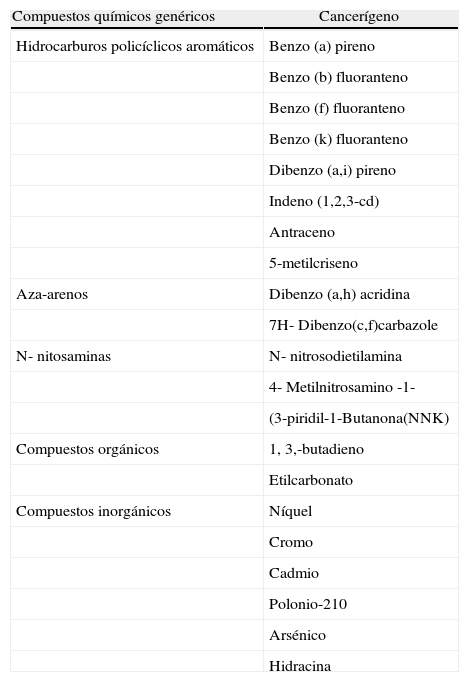 | Compuestos químicos genéricos | Cancerígeno |
|---|---|
| Hidrocarburos policíclicos aromáticos | Benzo (a) pireno |
| | Benzo (b) fluoranteno |
| | Benzo (f) fluoranteno |
| | Benzo (k) fluoranteno |
| | Dibenzo (a,i) pireno |
| | Indeno (1,2,3-cd) |
| | Antraceno |
| | 5-metilcriseno |
| Aza-arenos | Dibenzo (a,h) acridina |
| | 7H- Dibenzo(c,f)carbazole |
| N- nitosaminas | N- nitrosodietilamina |
| | 4- Metilnitrosamino -1- |
| | (3-piridil-1-Butanona(NNK) |
| Compuestos orgánicos | 1, 3,-butadieno |
| | Etilcarbonato |
| Compuestos inorgánicos | Níquel |
| | Cromo |
| | Cadmio |
| | Polonio-210 |
| | Arsénico |
| | Hidracina |